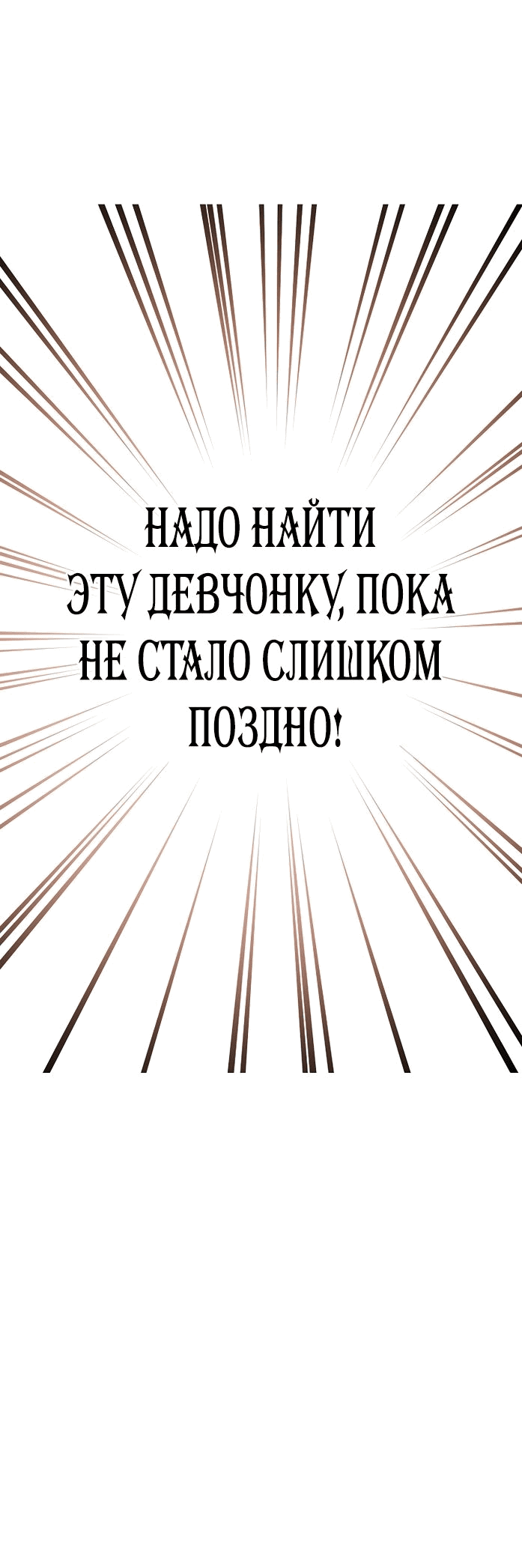 НАДО НАЙТИ ЭТУ ДЕВЧОНКУ, ПОКА НЕ СТАЛО СЛИШКОМ ПОЗДНО!